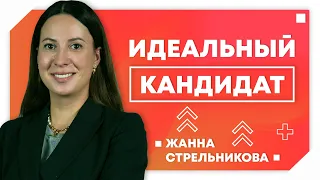 ИДЕАЛЬНЫЙ
КАНДИДАТ

ЖАННА
СТРЕЛЬНИКОВА